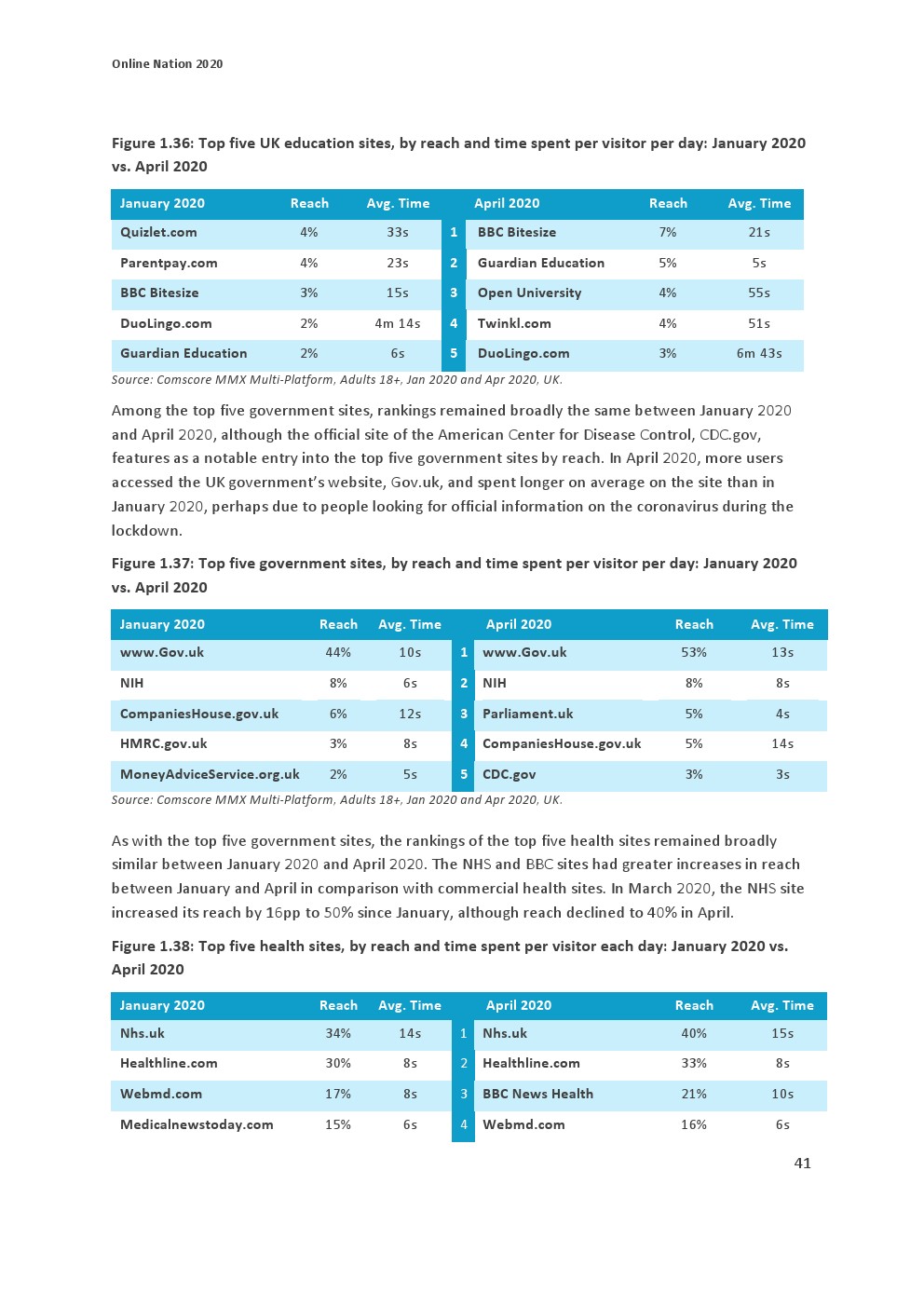 Online Nation 2020

Figure 1.36: Top five UK education sites, by reach and time spent per visitor per day: January 2020 vs. April 2020

| January 2020 | Reach | Avg. Time | | April 2020 | Reach | Avg. Time |
|---|---|---|---|---|---|---|
| Quizlet.com | 4% | 33s | 1 | BBC Bitesize | 7% | 21s |
| Parentpay.com | 4% | 23s | 2 | Guardian Education | 5% | 5s |
| BBC Bitesize | 3% | 15s | 3 | Open University | 4% | 55s |
| DuoLingo.com | 2% | 4m 14s | 4 | Twinkl.com | 4% | 51s |
| Guardian Education | 2% | 6s | 5 | DuoLingo.com | 3% | 6m 43s |

Source: Comscore MMX Multi-Platform, Adults 18+, Jan 2020 and Apr 2020, UK.

Among the top five government sites, rankings remained broadly the same between January 2020 and April 2020, although the official site of the American Center for Disease Control, CDC.gov, features as a notable entry into the top five government sites by reach. In April 2020, more users accessed the UK government's website, Gov.uk, and spent longer on average on the site than in January 2020, perhaps due to people looking for official information on the coronavirus during the lockdown.

Figure 1.37: Top five government sites, by reach and time spent per visitor per day: January 2020 vs. April 2020

| January 2020 | Reach | Avg. Time | | April 2020 | Reach | Avg. Time |
|---|---|---|---|---|---|---|
| www.Gov.uk | 44% | 10s | 1 | www.Gov.uk | 53% | 13s |
| NIH | 8% | 6s | 2 | NIH | 8% | 8s |
| CompaniesHouse.gov.uk | 6% | 12s | 3 | Parliament.uk | 5% | 4s |
| HMRC.gov.uk | 3% | 8s | 4 | CompaniesHouse.gov.uk | 5% | 14s |
| MoneyAdviceService.org.uk | 2% | 5s | 5 | CDC.gov | 3% | 3s |

Source: Comscore MMX Multi-Platform, Adults 18+, Jan 2020 and Apr 2020, UK.

As with the top five government sites, the rankings of the top five health sites remained broadly similar between January 2020 and April 2020. The NHS and BBC sites had greater increases in reach between January and April in comparison with commercial health sites. In March 2020, the NHS site increased its reach by 16pp to 50% since January, although reach declined to 40% in April.

Figure 1.38: Top five health sites, by reach and time spent per visitor each day: January 2020 vs. April 2020

| January 2020 | Reach | Avg. Time | | April 2020 | Reach | Avg. Time |
|---|---|---|---|---|---|---|
| Nhs.uk | 34% | 14s | 1 | Nhs.uk | 40% | 15s |
| Healthline.com | 30% | 8s | 2 | Healthline.com | 33% | 8s |
| Webmd.com | 17% | 8s | 3 | BBC News Health | 21% | 10s |
| Medicalnewstoday.com | 15% | 6s | 4 | Webmd.com | 16% | 6s |

41